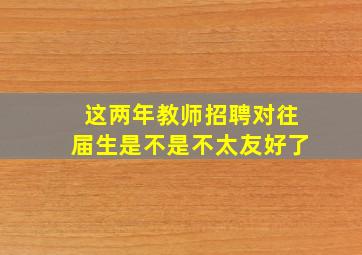 这两年教师招聘对往届生是不是不太友好了